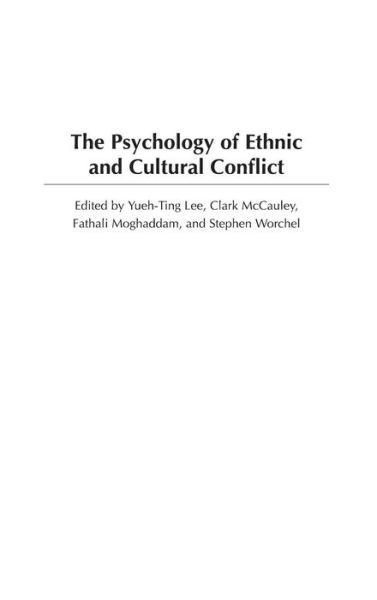 The Psychology of Ethnic and Cultural Conflict

Edited by Yueh-Ting Lee, Clark McCauley, Fathali Moghaddam, and Stephen Worchel